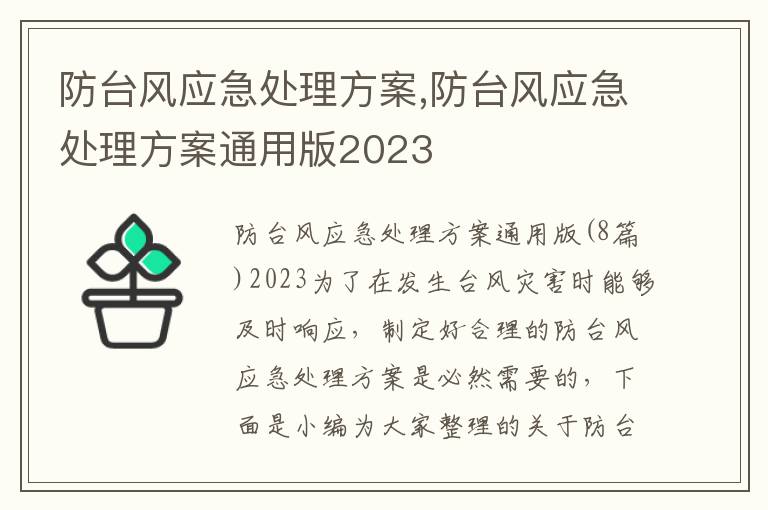 防台风应急处理方案,防台风应急处理方案通用版2023

防台风应急处理方案通用版(8篇)2023为了在发生台风灾害时能够及时响应，制定好合理的防台风应急处理方案是必然需要的，下面是小编为大家整理的关于防台